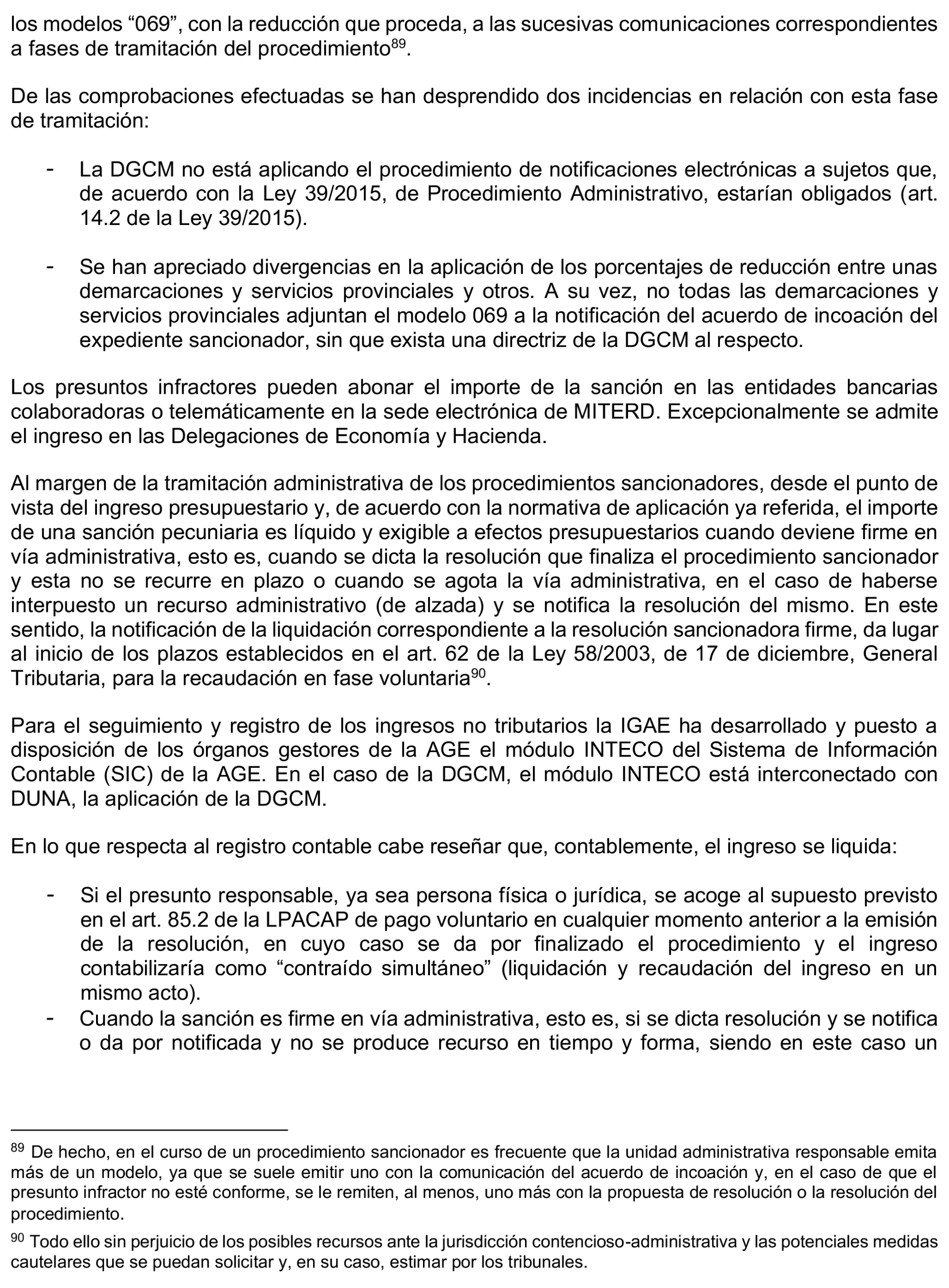 los modelos “069”, con la reducción que proceda, a las sucesivas comunicaciones correspondientes a fases de tramitación del procedimiento$^{89}$.

De las comprobaciones efectuadas se han desprendido dos incidencias en relación con esta fase de tramitación:

- La DGCM no está aplicando el procedimiento de notificaciones electrónicas a sujetos que, de acuerdo con la Ley 39/2015, de Procedimiento Administrativo, estarían obligados (art. 14.2 de la Ley 39/2015).

- Se han apreciado divergencias en la aplicación de los porcentajes de reducción entre unas demarcaciones y servicios provinciales y otros. A su vez, no todas las demarcaciones y servicios provinciales adjuntan el modelo 069 a la notificación del acuerdo de incoación del expediente sancionador, sin que exista una directriz de la DGCM al respecto.

Los presuntos infractores pueden abonar el importe de la sanción en las entidades bancarias colaboradoras o telemáticamente en la sede electrónica de MITERD. Excepcionalmente se admite el ingreso en las Delegaciones de Economía y Hacienda.

Al margen de la tramitación administrativa de los procedimientos sancionadores, desde el punto de vista del ingreso presupuestario y, de acuerdo con la normativa de aplicación ya referida, el importe de una sanción pecuniaria es líquido y exigible a efectos presupuestarios cuando deviene firme en vía administrativa, esto es, cuando se dicta la resolución que finaliza el procedimiento sancionador y esta no se recurre en plazo o cuando se agota la vía administrativa, en el caso de haberse interpuesto un recurso administrativo (de alzada) y se notifica la resolución del mismo. En este sentido, la notificación de la liquidación correspondiente a la resolución sancionadora firme, da lugar al inicio de los plazos establecidos en el art. 62 de la Ley 58/2003, de 17 de diciembre, General Tributaria, para la recaudación en fase voluntaria$^{90}$.

Para el seguimiento y registro de los ingresos no tributarios la IGAE ha desarrollado y puesto a disposición de los órganos gestores de la AGE el módulo INTECO del Sistema de Información Contable (SIC) de la AGE. En el caso de la DGCM, el módulo INTECO está interconectado con DUNA, la aplicación de la DGCM.

En lo que respecta al registro contable cabe reseñar que, contablemente, el ingreso se liquida:

- Si el presunto responsable, ya sea persona física o jurídica, se acoge al supuesto previsto en el art. 85.2 de la LPACAP de pago voluntario en cualquier momento anterior a la emisión de la resolución, en cuyo caso se da por finalizado el procedimiento y el ingreso contabilizaría como “contraído simultáneo” (liquidación y recaudación del ingreso en un mismo acto).
- Cuando la sanción es firme en vía administrativa, esto es, si se dicta resolución y se notifica o da por notificada y no se produce recurso en tiempo y forma, siendo en este caso un

$^{89}$ De hecho, en el curso de un procedimiento sancionador es frecuente que la unidad administrativa responsable emita más de un modelo, ya que se suele emitir uno con la comunicación del acuerdo de incoación y, en el caso de que el presunto infractor no esté conforme, se le remiten, al menos, uno más con la propuesta de resolución o la resolución del procedimiento.

$^{90}$ Todo ello sin perjuicio de los posibles recursos ante la jurisdicción contencioso-administrativa y las potenciales medidas cautelares que se puedan solicitar y, en su caso, estimar por los tribunales.